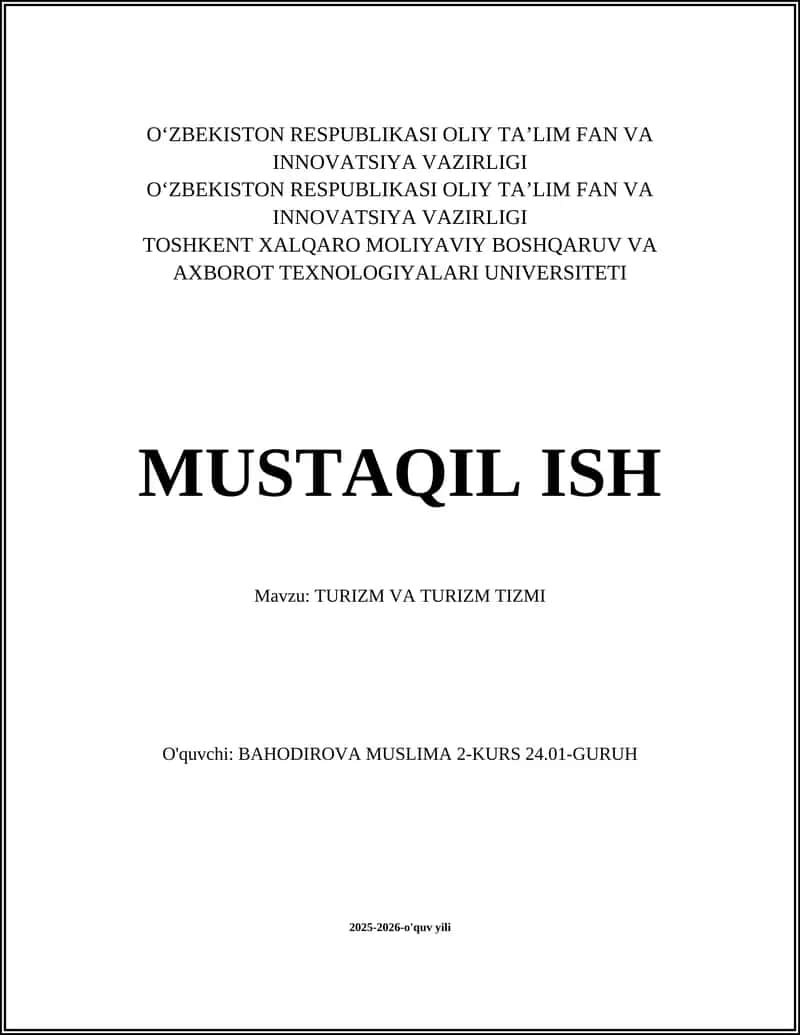 O‘ZBEKISTON RESPUBLIKASI OLIY TA’LIM FAN VA INNOVATSIYA VAZIRLIGI
O‘ZBEKISTON RESPUBLIKASI OLIY TA’LIM FAN VA INNOVATSIYA VAZIRLIGI
TOSHKENT XALQARO MOLIYAVIY BOSHQARUV VA AXBOROT TEXNOLOGIYALARI UNIVERSITETI

MUSTAQIL ISH

Mavzu: TURIZM VA TURIZM TIZMI

O'quvchi: BAHODIROVA MUSLIMA 2-KURS 24.01-GURUH

2025-2026-o'quv yili